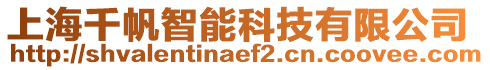 上海千帆智能科技有限公司
http://shvalentinaef2.cn.coovee.com